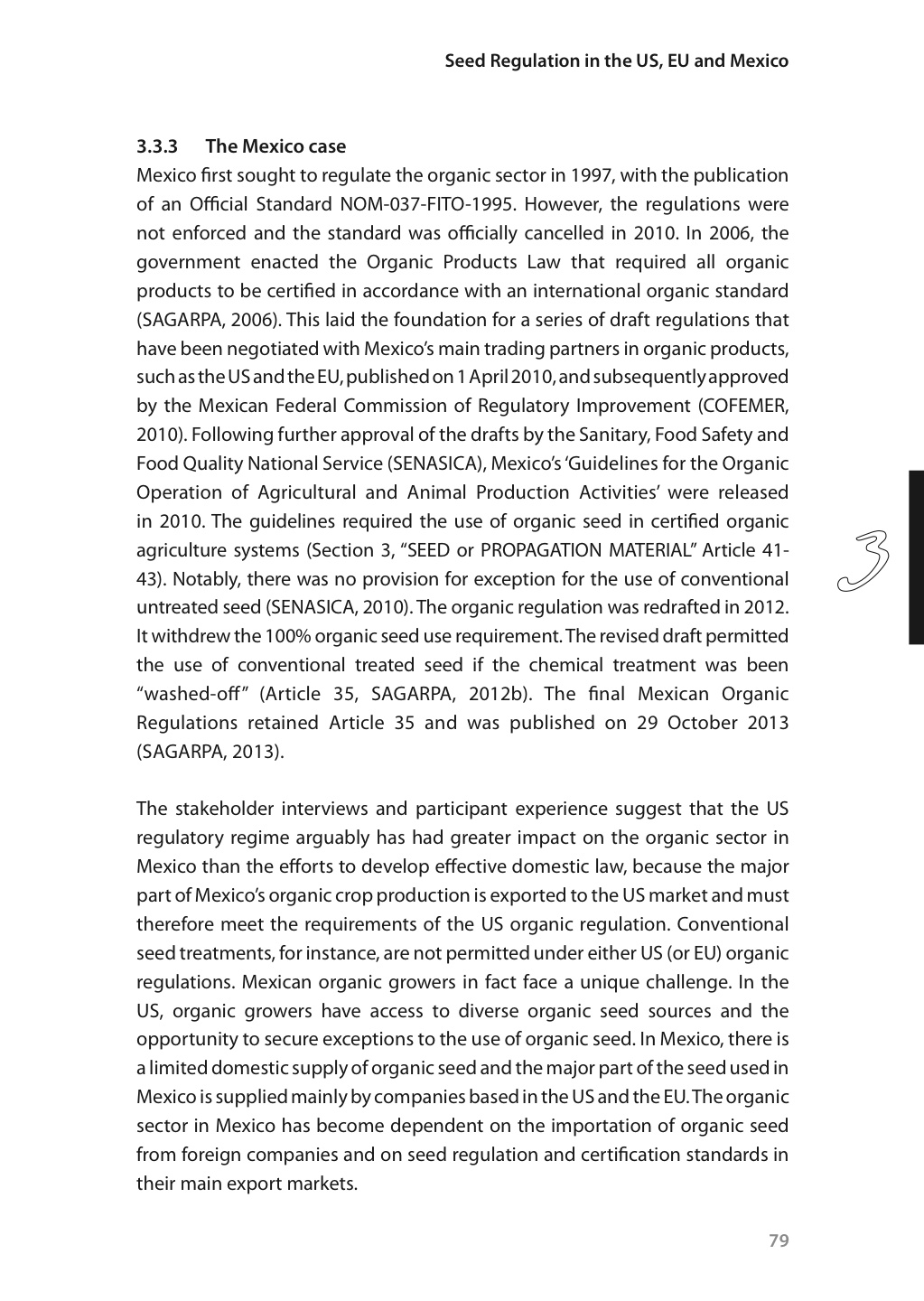 Seed Regulation in the US, EU and Mexico

3.3.3 The Mexico case

Mexico first sought to regulate the organic sector in 1997, with the publication of an Official Standard NOM-037-FITO-1995. However, the regulations were not enforced and the standard was officially cancelled in 2010. In 2006, the government enacted the Organic Products Law that required all organic products to be certified in accordance with an international organic standard (SAGARPA, 2006). This laid the foundation for a series of draft regulations that have been negotiated with Mexico's main trading partners in organic products, such as the US and the EU, published on 1 April 2010, and subsequently approved by the Mexican Federal Commission of Regulatory Improvement (COFEMER, 2010). Following further approval of the drafts by the Sanitary, Food Safety and Food Quality National Service (SENASICA), Mexico's 'Guidelines for the Organic Operation of Agricultural and Animal Production Activities' were released in 2010. The guidelines required the use of organic seed in certified organic agriculture systems (Section 3, "SEED or PROPAGATION MATERIAL" Article 41-43). Notably, there was no provision for exception for the use of conventional untreated seed (SENASICA, 2010). The organic regulation was redrafted in 2012. It withdrew the 100% organic seed use requirement. The revised draft permitted the use of conventional treated seed if the chemical treatment was been "washed-off" (Article 35, SAGARPA, 2012b). The final Mexican Organic Regulations retained Article 35 and was published on 29 October 2013 (SAGARPA, 2013).

3

The stakeholder interviews and participant experience suggest that the US regulatory regime arguably has had greater impact on the organic sector in Mexico than the efforts to develop effective domestic law, because the major part of Mexico's organic crop production is exported to the US market and must therefore meet the requirements of the US organic regulation. Conventional seed treatments, for instance, are not permitted under either US (or EU) organic regulations. Mexican organic growers in fact face a unique challenge. In the US, organic growers have access to diverse organic seed sources and the opportunity to secure exceptions to the use of organic seed. In Mexico, there is a limited domestic supply of organic seed and the major part of the seed used in Mexico is supplied mainly by companies based in the US and the EU. The organic sector in Mexico has become dependent on the importation of organic seed from foreign companies and on seed regulation and certification standards in their main export markets.

79